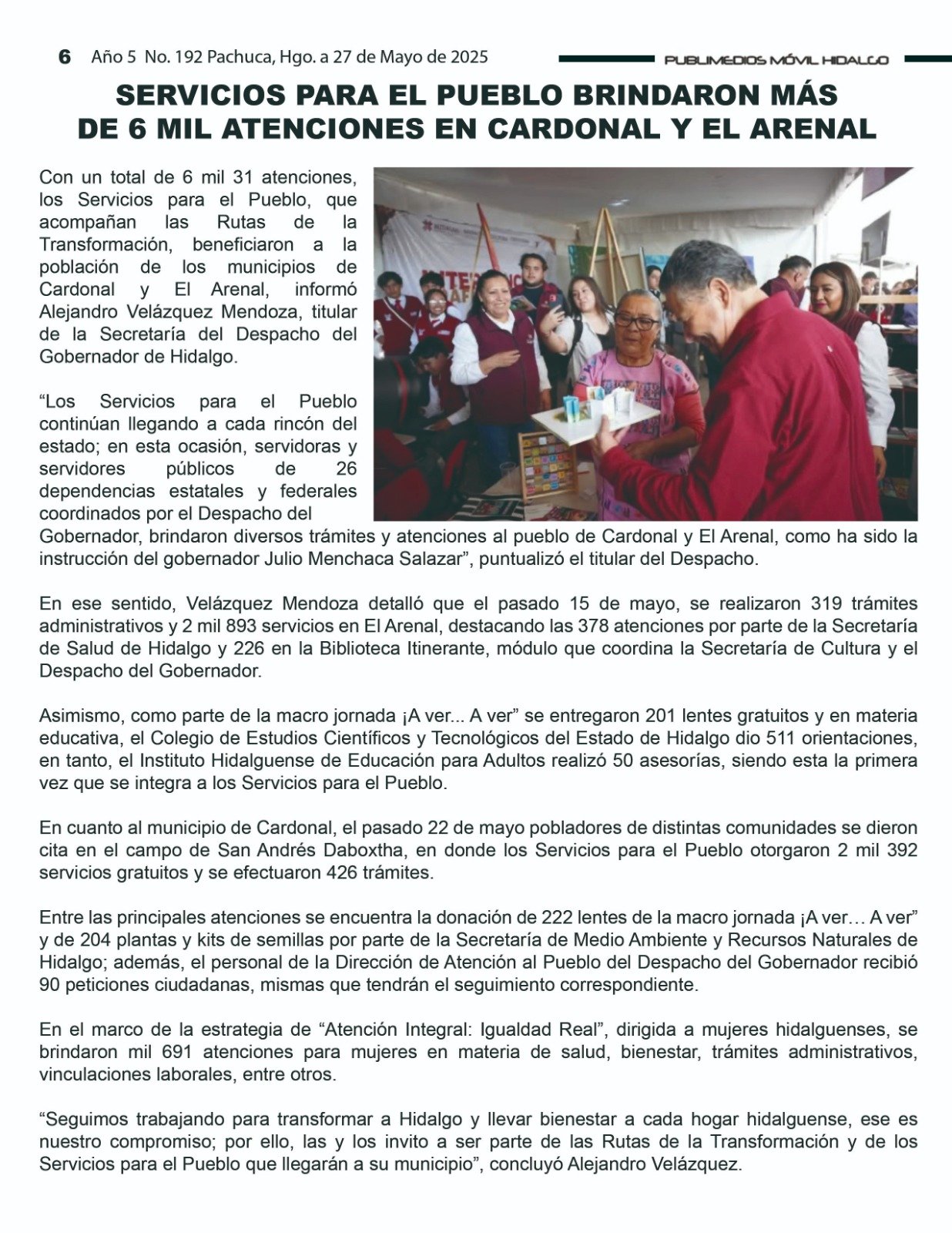 6 Año 5 No. 192 Pachuca, Hgo. a 27 de Mayo de 2025

PUBLIMEDIOS MÓVIL HIDALGO

SERVICIOS PARA EL PUEBLO BRINDARON MÁS DE 6 MIL ATENCIONES EN CARDONAL Y EL ARENAL

Con un total de 6 mil 31 atenciones, los Servicios para el Pueblo, que acompañan las Rutas de la Transformación, beneficiaron a la población de los municipios de Cardonal y El Arenal, informó Alejandro Velázquez Mendoza, titular de la Secretaría del Despacho del Gobernador de Hidalgo.

“Los Servicios para el Pueblo continúan llegando a cada rincón del estado; en esta ocasión, servidoras y servidores públicos de 26 dependencias estatales y federales coordinados por el Despacho del Gobernador, brindaron diversos trámites y atenciones al pueblo de Cardonal y El Arenal, como ha sido la instrucción del gobernador Julio Menchaca Salazar”, puntualizó el titular del Despacho.

En ese sentido, Velázquez Mendoza detalló que el pasado 15 de mayo, se realizaron 319 trámites administrativos y 2 mil 893 servicios en El Arenal, destacando las 378 atenciones por parte de la Secretaría de Salud de Hidalgo y 226 en la Biblioteca Itinerante, módulo que coordina la Secretaría de Cultura y el Despacho del Gobernador.

Asimismo, como parte de la macro jornada ¡A ver... A ver” se entregaron 201 lentes gratuitos y en materia educativa, el Colegio de Estudios Científicos y Tecnológicos del Estado de Hidalgo dio 511 orientaciones, en tanto, el Instituto Hidalguense de Educación para Adultos realizó 50 asesorías, siendo esta la primera vez que se integra a los Servicios para el Pueblo.

En cuanto al municipio de Cardonal, el pasado 22 de mayo pobladores de distintas comunidades se dieron cita en el campo de San Andrés Daboxtha, en donde los Servicios para el Pueblo otorgaron 2 mil 392 servicios gratuitos y se efectuaron 426 trámites.

Entre las principales atenciones se encuentra la donación de 222 lentes de la macro jornada ¡A ver… A ver” y de 204 plantas y kits de semillas por parte de la Secretaría de Medio Ambiente y Recursos Naturales de Hidalgo; además, el personal de la Dirección de Atención al Pueblo del Despacho del Gobernador recibió 90 peticiones ciudadanas, mismas que tendrán el seguimiento correspondiente.

En el marco de la estrategia de “Atención Integral: Igualdad Real”, dirigida a mujeres hidalguenses, se brindaron mil 691 atenciones para mujeres en materia de salud, bienestar, trámites administrativos, vinculaciones laborales, entre otros.

“Seguimos trabajando para transformar a Hidalgo y llevar bienestar a cada hogar hidalguense, ese es nuestro compromiso; por ello, las y los invito a ser parte de las Rutas de la Transformación y de los Servicios para el Pueblo que llegarán a su municipio”, concluyó Alejandro Velázquez.